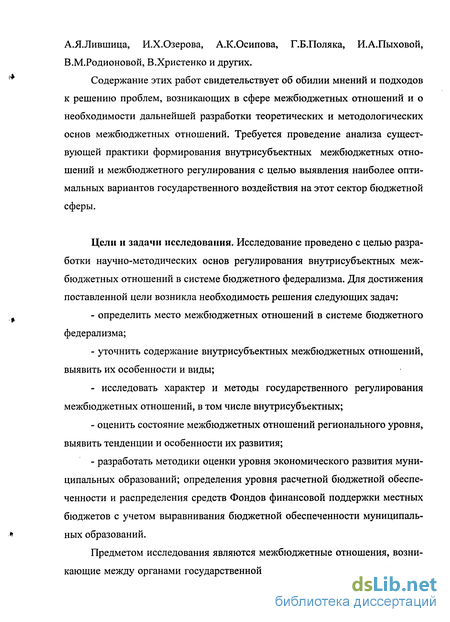 А.Я.Лившица, И.Х.Озерова, А.К.Осипова, Г.Б.Поляка, И.А.Пыховой, В.М.Родионовой, В.Христенко и других.

Содержание этих работ свидетельствует об обилии мнений и подходов к решению проблем, возникающих в сфере межбюджетных отношений и о необходимости дальнейшей разработки теоретических и методологических основ межбюджетных отношений. Требуется проведение анализа существующей практики формирования внутрисубъектных межбюджетных отношений и межбюджетного регулирования с целью выявления наиболее оптимальных вариантов государственного воздействия на этот сектор бюджетной сферы.

Цели и задачи исследования. Исследование проведено с целью разработки научно-методических основ регулирования внутрисубъектных межбюджетных отношений в системе бюджетного федерализма. Для достижения поставленной цели возникла необходимость решения следующих задач:

- определить место межбюджетных отношений в системе бюджетного федерализма;

- уточнить содержание внутрисубъектных межбюджетных отношений, выявить их особенности и виды;

- исследовать характер и методы государственного регулирования межбюджетных отношений, в том числе внутрисубъектных;

- оценить состояние межбюджетных отношений регионального уровня, выявить тенденции и особенности их развития;

- разработать методики оценки уровня экономического развития муниципальных образований; определения уровня расчетной бюджетной обеспеченности и распределения средств Фондов финансовой поддержки местных бюджетов с учетом выравнивания бюджетной обеспеченности муниципальных образований.

Предметом исследования являются межбюджетные отношения, возникающие между органами государственной

dsLib.net
библиотека диссертаций